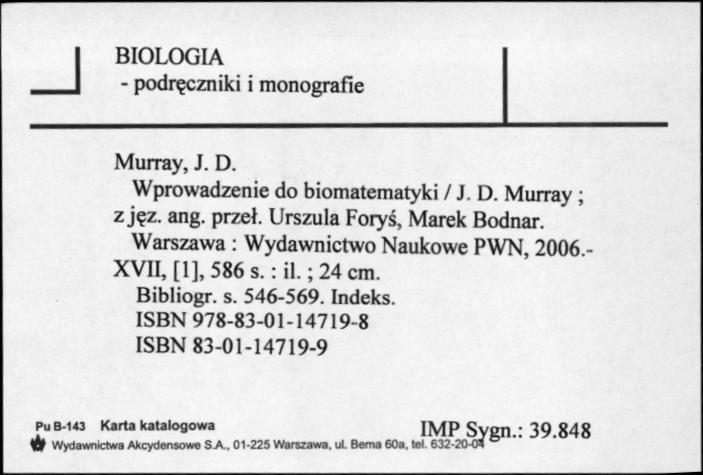 BIOLOGIA
- podręczniki i monografie

Murray, J. D.
Wprowadzenie do biomatematyki / J. D. Murray ; z jęz. ang. przeł. Urszula Foryś, Marek Bodnar.
Warszawa : Wydawnictwo Naukowe PWN, 2006.- XVII, [1], 586 s. : il. ; 24 cm.
Bibliogr. s. 546-569. Indeks.
ISBN 978-83-01-14719-8
ISBN 83-01-14719-9

Pu B-143 Karta katalogowa
Wydawnictwa Akcydensowe S.A., 01-225 Warszawa, ul. Bema 60a, tel. 632-20-04

IMP Sygn.: 39.848